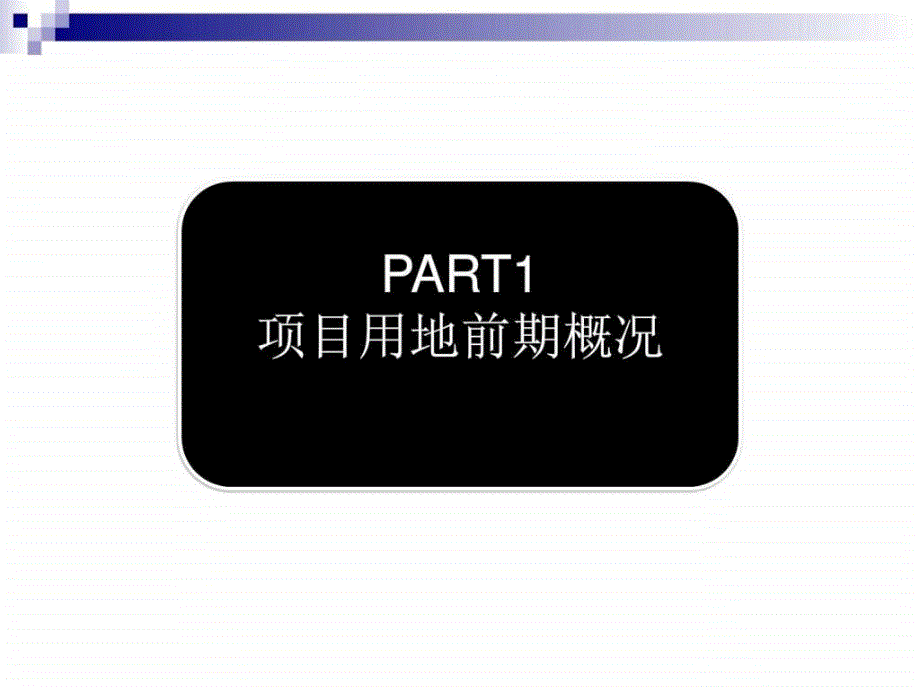 PART1
项目用地前期概况